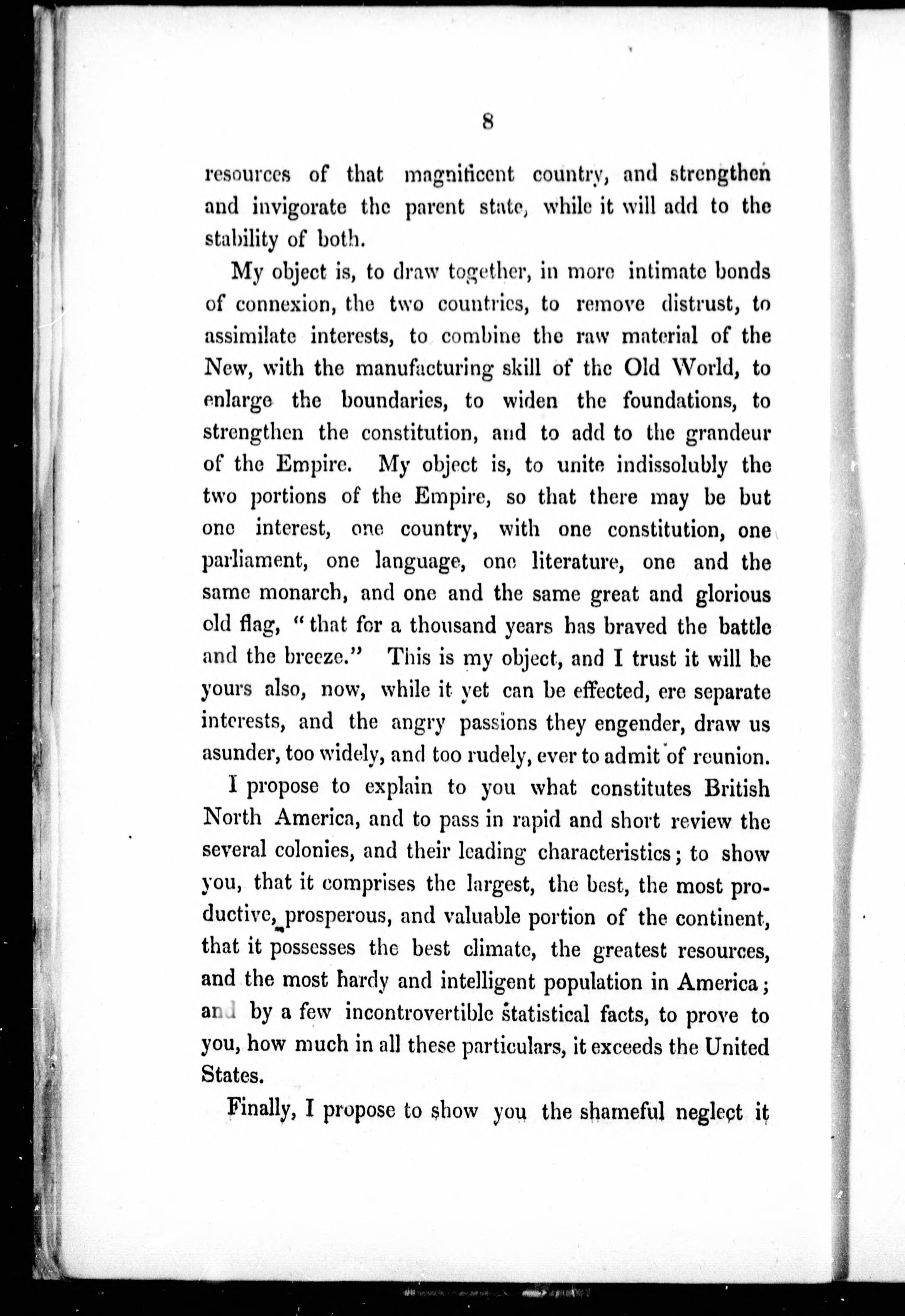 8

resources of that magnificent country, and strengthen and invigorate the parent state, while it will add to the stability of both.

My object is, to draw together, in more intimate bonds of connexion, the two countries, to remove distrust, to assimilate interests, to combine the raw material of the New, with the manufacturing skill of the Old World, to enlarge the boundaries, to widen the foundations, to strengthen the constitution, and to add to the grandeur of the Empire. My object is, to unite indissolubly the two portions of the Empire, so that there may be but one interest, one country, with one constitution, one parliament, one language, one literature, one and the same monarch, and one and the same great and glorious old flag, "that for a thousand years has braved the battle and the breeze." This is my object, and I trust it will be yours also, now, while it yet can be effected, ere separate interests, and the angry passions they engender, draw us asunder, too widely, and too rudely, ever to admit of reunion.

I propose to explain to you what constitutes British North America, and to pass in rapid and short review the several colonies, and their leading characteristics; to show you, that it comprises the largest, the best, the most productive, prosperous, and valuable portion of the continent, that it possesses the best climate, the greatest resources, and the most hardy and intelligent population in America; and by a few incontrovertible statistical facts, to prove to you, how much in all these particulars, it exceeds the United States.

Finally, I propose to show you the shameful neglect it